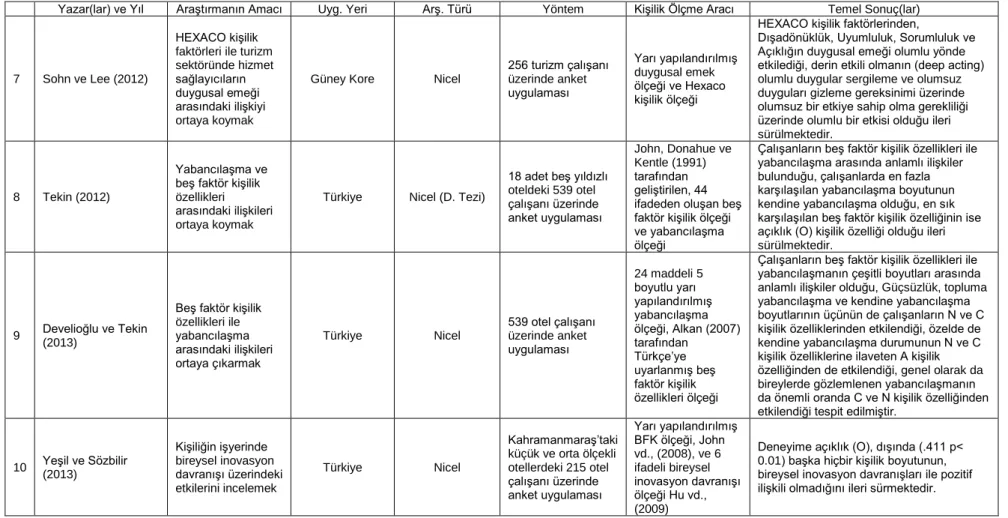 |  | Yazar(lar) ve Yıl | Araştırmanın Amacı | Uyg. Yeri | Arş. Türü | Yöntem | Kişilik Ölçme Aracı | Temel Sonuç(lar) |
|---|---|---|---|---|---|---|---|
| 7 | Sohn ve Lee (2012) | HEXACO kişilik faktörleri ile turizm sektöründe hizmet sağlayıcıların duygusal emeği arasındaki ilişkiyi ortaya koymak | Güney Kore | Nicel | 256 turizm çalışanı üzerinde anket uygulaması | Yarı yapılandırılmış duygusal emek ölçeği ve Hexaco kişilik ölçeği | HEXACO kişilik faktörlerinden, Dışadönüklük, Uyumluluk, Sorumluluk ve Açıklığın duygusal emeği olumlu yönde etkilediği, derin etkili olmanın (deep acting) olumlu duygular sergileme ve olumsuz duyguları gizleme gereksinimi üzerinde olumsuz bir etkiye sahip olma gerekliliği üzerinde olumlu bir etkisi olduğu ileri sürülmektedir. |
| 8 | Tekin (2012) | Yabancılaşma ve beş faktör kişilik özellikleri arasındaki ilişkileri ortaya koymak | Türkiye | Nicel (D. Tezi) | 18 adet beş yıldızlı oteldeki 539 otel çalışanı üzerinde anket uygulaması | John, Donahue ve Kentle (1991) tarafından geliştirilen, 44 ifadeden oluşan beş faktör kişilik ölçeği ve yabancılaşma ölçeği | Çalışanların beş faktör kişilik özellikleri ile yabancılaşma arasında anlamlı ilişkiler bulunduğu, çalışanlarda en fazla karşılaşılan yabancılaşma boyutunun kendine yabancılaşma olduğu, en sık karşılaşılan beş faktör kişilik özelliğinin ise açıklık (O) kişilik özelliği olduğu ileri sürülmektedir. |
| 9 | Develioğlu ve Tekin (2013) | Beş faktör kişilik özellikleri ile yabancılaşma arasındaki ilişkileri ortaya çıkarmak | Türkiye | Nicel | 539 otel çalışanı üzerinde anket uygulaması | 24 maddeli 5 boyutlu yarı yapılandırılmış yabancılaşma ölçeği, Alkan (2007) tarafından Türkçe'ye uyarlanmış beş faktör kişilik özellikleri ölçeği | Çalışanların beş faktör kişilik özellikleri ile yabancılaşmanın çeşitli boyutları arasında anlamlı ilişkiler olduğu, Güçsüzlük, topluma yabancılaşma ve kendine yabancılaşma boyutlarının üçünün de çalışanların N ve C kişilik özelliklerinden etkilendiği, özelde de kendine yabancılaşma durumunun N ve C kişilik özelliklerine ilaveten A kişilik özelliğinden de etkilendiği, genel olarak da bireylerde gözlemlenen yabancılaşmanın da önemli oranda C ve N kişilik özelliğinden etkilendiği tespit edilmiştir. |
| 10 | Yeşil ve Sözbilir (2013) | Kişiliğin işyerinde bireysel inovasyon davranışı üzerindeki etkilerini incelemek | Türkiye | Nicel | Kahramanmaraş'taki küçük ve orta ölçekli otellerdeki 215 otel çalışanı üzerinde anket uygulaması | Yarı yapılandırılmış BFK ölçeği, John vd., (2008), ve 6 ifadeli bireysel inovasyon davranışı ölçeği Hu vd., (2009) | Deneyime açıklık (O), dışında (.411 p< 0.01) başka hiçbir kişilik boyutunun, bireysel inovasyon davranışları ile pozitif ilişkili olmadığını ileri sürmektedir. |